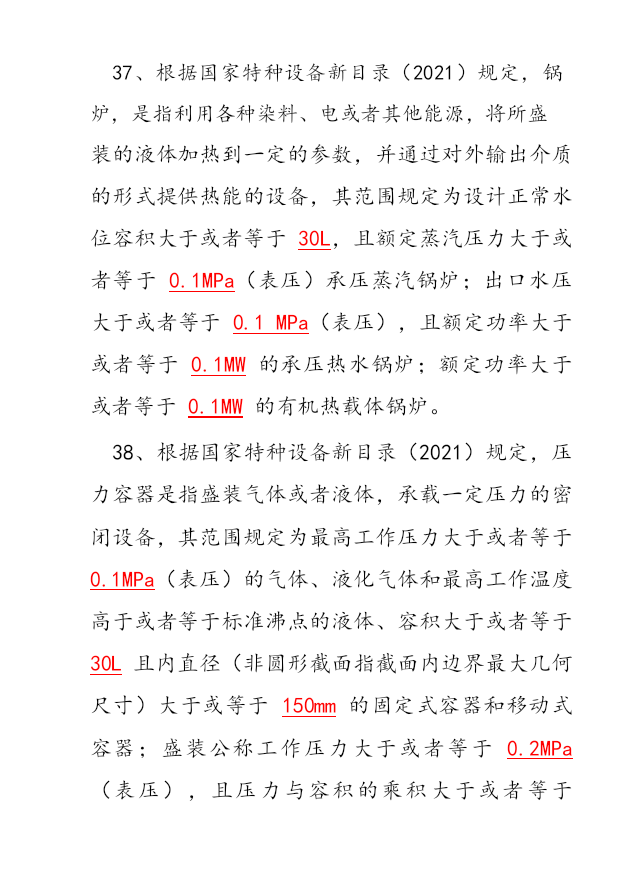 37、根据国家特种设备新目录（2021）规定，锅炉，是指利用各种染料、电或者其他能源，将所盛装的液体加热到一定的参数，并通过对外输出介质的形式提供热能的设备，其范围规定为设计正常水位容积大于或者等于 30L，且额定蒸汽压力大于或者等于 0.1MPa（表压）承压蒸汽锅炉；出口水压大于或者等于 0.1 MPa（表压），且额定功率大于或者等于 0.1MW 的承压热水锅炉；额定功率大于或者等于 0.1MW 的有机热载体锅炉。

38、根据国家特种设备新目录（2021）规定，压力容器是指盛装气体或者液体，承载一定压力的密闭设备，其范围规定为最高工作压力大于或者等于 0.1MPa（表压）的气体、液化气体和最高工作温度高于或者等于标准沸点的液体、容积大于或者等于 30L 且内直径（非圆形截面指截面内边界最大几何尺寸）大于或等于 150mm 的固定式容器和移动式容器；盛装公称工作压力大于或者等于 0.2MPa（表压），且压力与容积的乘积大于或者等于